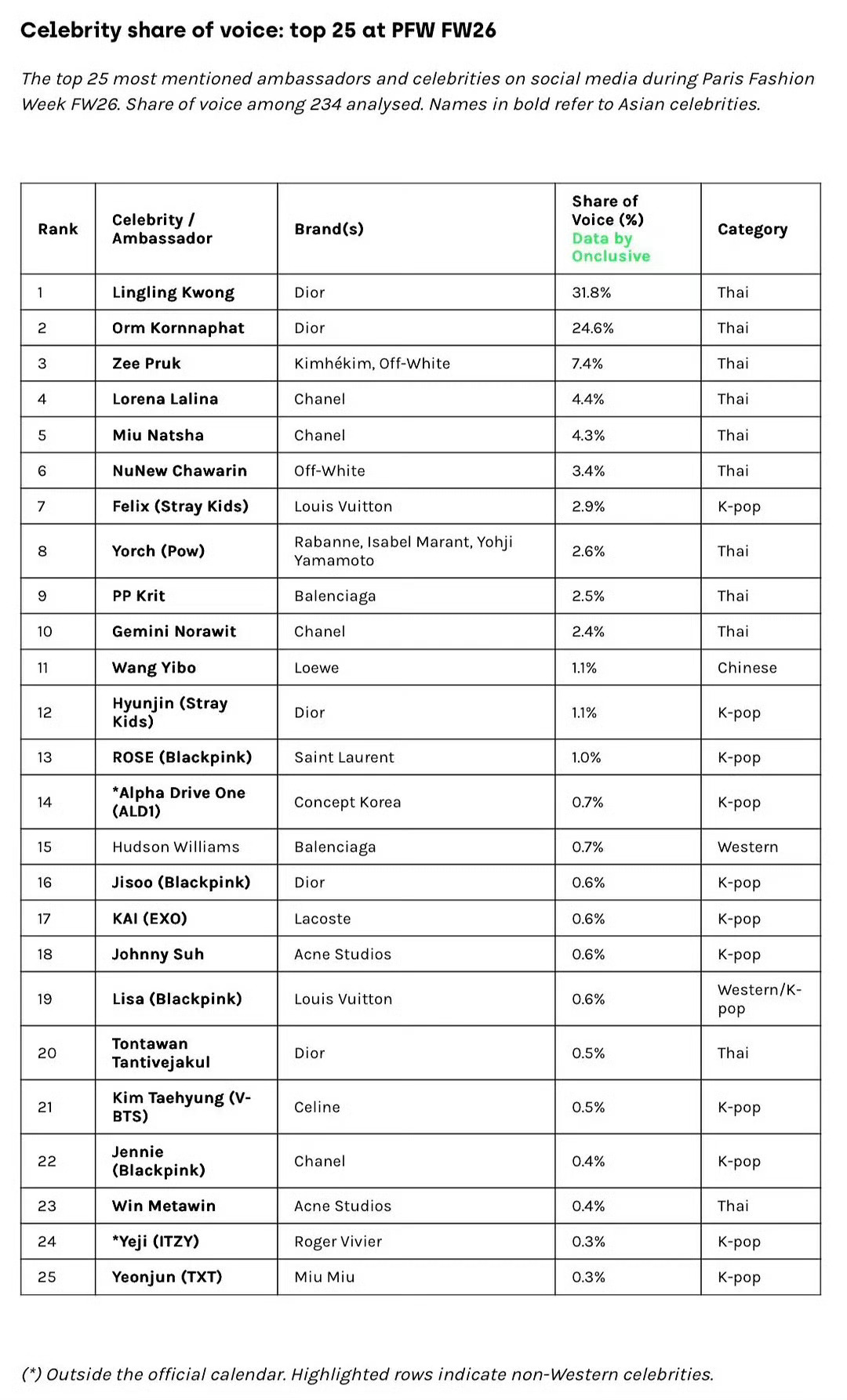 Celebrity share of voice: top 25 at PFW FW26

The top 25 most mentioned ambassadors and celebrities on social media during Paris Fashion Week FW26. Share of voice among 234 analysed. Names in bold refer to Asian celebrities.

| Rank | Celebrity / Ambassador | Brand(s) | Share of Voice (%) Data by Onclusive | Category |
|---|---|---|---|---|
| 1 | Lingling Kwong | Dior | 31.8% | Thai |
| 2 | Orm Kornnaphat | Dior | 24.6% | Thai |
| 3 | Zee Pruk | Kimhékim, Off-White | 7.4% | Thai |
| 4 | Lorena Lalina | Chanel | 4.4% | Thai |
| 5 | Miu Natsha | Chanel | 4.3% | Thai |
| 6 | NuNew Chawarin | Off-White | 3.4% | Thai |
| 7 | Felix (Stray Kids) | Louis Vuitton | 2.9% | K-pop |
| 8 | Yorch (Pow) | Rabanne, Isabel Marant, Yohji Yamamoto | 2.6% | Thai |
| 9 | PP Krit | Balenciaga | 2.5% | Thai |
| 10 | Gemini Norawit | Chanel | 2.4% | Thai |
| 11 | Wang Yibo | Loewe | 1.1% | Chinese |
| 12 | Hyunjin (Stray Kids) | Dior | 1.1% | K-pop |
| 13 | ROSE (Blackpink) | Saint Laurent | 1.0% | K-pop |
| 14 | *Alpha Drive One (ALD1) | Concept Korea | 0.7% | K-pop |
| 15 | Hudson Williams | Balenciaga | 0.7% | Western |
| 16 | Jisoo (Blackpink) | Dior | 0.6% | K-pop |
| 17 | KAI (EXO) | Lacoste | 0.6% | K-pop |
| 18 | Johnny Suh | Acne Studios | 0.6% | K-pop |
| 19 | Lisa (Blackpink) | Louis Vuitton | 0.6% | Western/K-pop |
| 20 | Tontawan Tantivejakul | Dior | 0.5% | Thai |
| 21 | Kim Taehyung (V-BTS) | Celine | 0.5% | K-pop |
| 22 | Jennie (Blackpink) | Chanel | 0.4% | K-pop |
| 23 | Win Metawin | Acne Studios | 0.4% | Thai |
| 24 | *Yeji (ITZY) | Roger Vivier | 0.3% | K-pop |
| 25 | Yeonjun (TXT) | Miu Miu | 0.3% | K-pop |

(*) Outside the official calendar. Highlighted rows indicate non-Western celebrities.